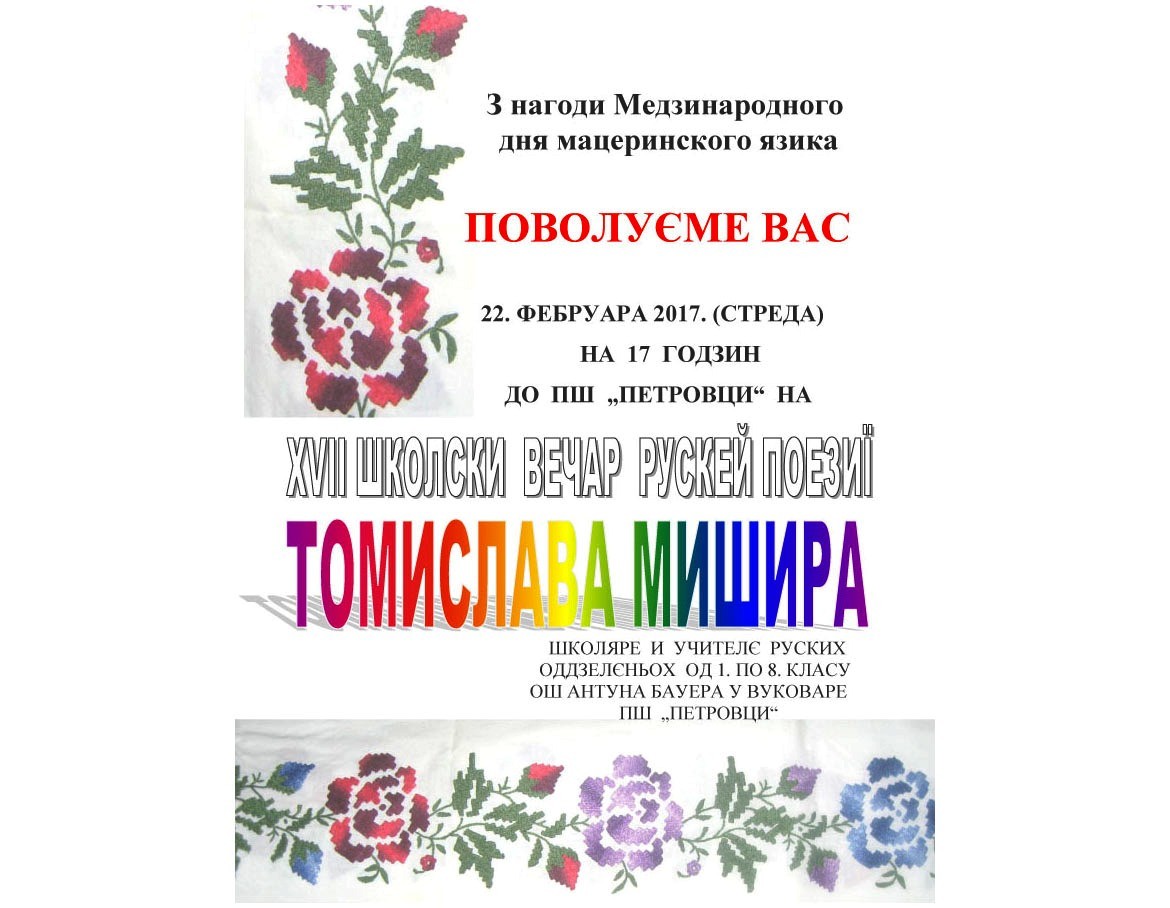 З нагоди Медзинародного
дня мацеринского язика

ПОВОЛУЄМЕ ВАС

22. ФЕБРУАРА 2017. (СТРЕДА)
НА 17 ГОДЗИН
ДО ПШ „ПЕТРОВЦИ“ НА

XVII ШКОЛСКИ ВЕЧАР РУСКЕЙ ПОЕЗИЇ

ТОМИСЛАВА МИШИРА

ШКОЛЯРЕ И УЧИТЕЛЄ РУСКИХ
ОДДЗЕЛЄНЬОХ ОД 1. ПО 8. КЛАСУ
ОШ АНТУНА БАУЕРА У ВУКОВАРЕ
ПШ „ПЕТРОВЦИ“